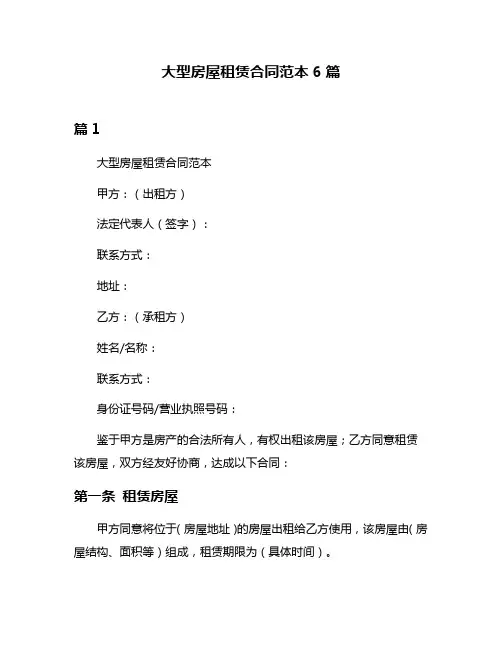 大型房屋租赁合同范本 6 篇

篇 1

大型房屋租赁合同范本

甲方：（出租方）

法定代表人（签字）：

联系方式：

地址：

乙方：（承租方）

姓名/名称：

联系方式：

身份证号码/营业执照号码：

鉴于甲方是房产的合法所有人，有权出租该房屋；乙方同意租赁该房屋，双方经友好协商，达成以下合同：

第一条 租赁房屋

甲方同意将位于（房屋地址）的房屋出租给乙方使用，该房屋由（房屋结构、面积等）组成，租赁期限为（具体时间）。